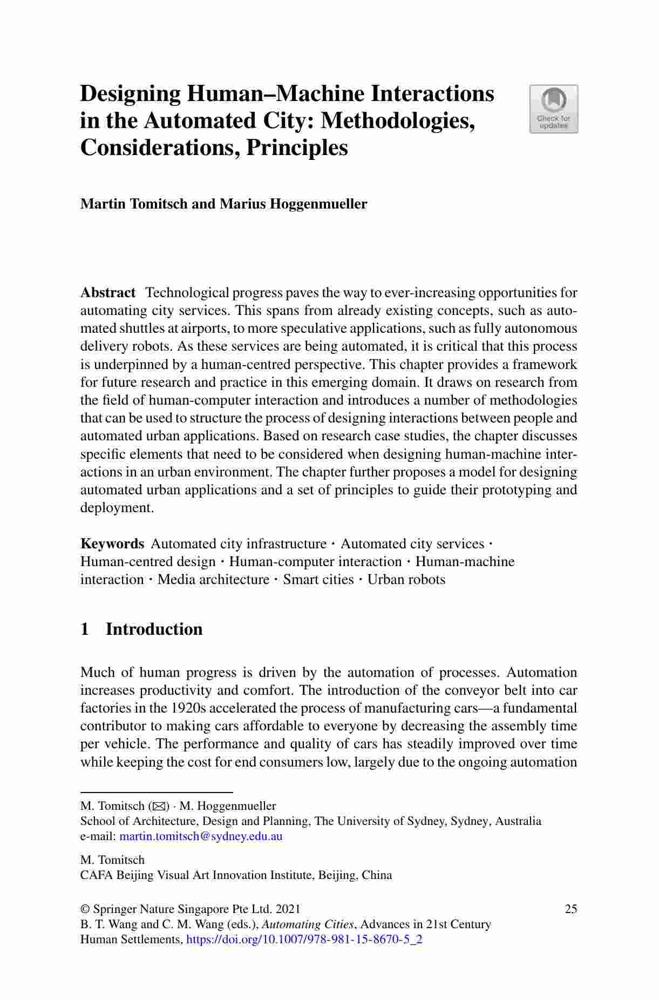 Designing Human–Machine Interactions in the Automated City: Methodologies, Considerations, Principles

Check for updates

Martin Tomitsch and Marius Hoggenmueller

Abstract Technological progress paves the way to ever-increasing opportunities for automating city services. This spans from already existing concepts, such as automated shuttles at airports, to more speculative applications, such as fully autonomous delivery robots. As these services are being automated, it is critical that this process is underpinned by a human-centred perspective. This chapter provides a framework for future research and practice in this emerging domain. It draws on research from the field of human-computer interaction and introduces a number of methodologies that can be used to structure the process of designing interactions between people and automated urban applications. Based on research case studies, the chapter discusses specific elements that need to be considered when designing human-machine interactions in an urban environment. The chapter further proposes a model for designing automated urban applications and a set of principles to guide their prototyping and deployment.

Keywords Automated city infrastructure · Automated city services · Human-centred design · Human-computer interaction · Human-machine interaction · Media architecture · Smart cities · Urban robots

1 Introduction

Much of human progress is driven by the automation of processes. Automation increases productivity and comfort. The introduction of the conveyor belt into car factories in the 1920s accelerated the process of manufacturing cars—a fundamental contributor to making cars affordable to everyone by decreasing the assembly time per vehicle. The performance and quality of cars has steadily improved over time while keeping the cost for end consumers low, largely due to the ongoing automation

M. Tomitsch (✉) · M. Hoggenmueller
School of Architecture, Design and Planning, The University of Sydney, Sydney, Australia
e-mail: martin.tomitsch@sydney.edu.au

M. Tomitsch
CAFA Beijing Visual Art Innovation Institute, Beijing, China

© Springer Nature Singapore Pte Ltd. 2021
B. T. Wang and C. M. Wang (eds.), Automating Cities, Advances in 21st Century Human Settlements, https://doi.org/10.1007/978-981-15-8670-5_2

25